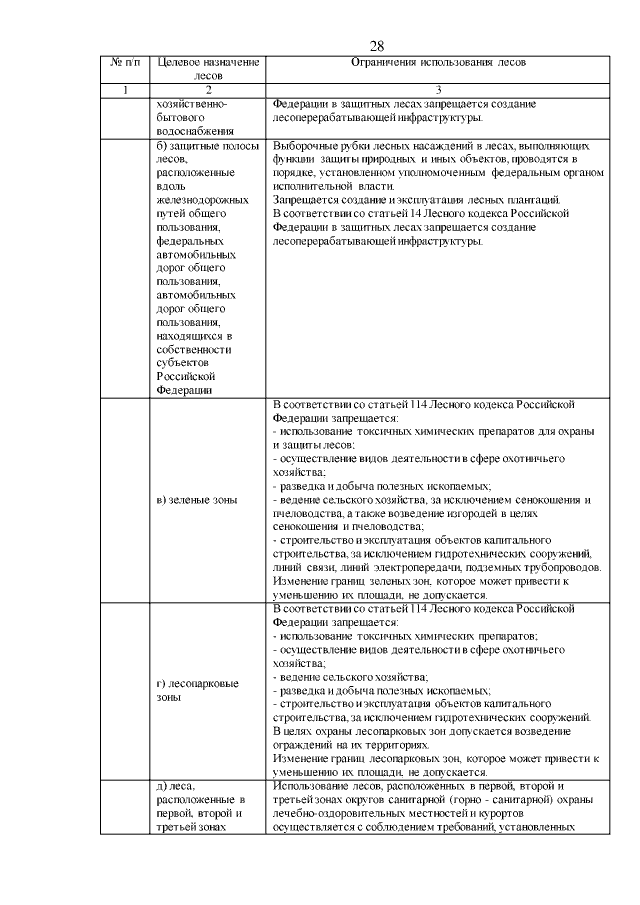 28

| № п/п | Целевое назначение лесов | Ограничения использования лесов |
|---|---|---|
| 1 | 2 | 3 |
| | хозяйственно-бытового водоснабжения | Федерации в защитных лесах запрещается создание лесоперерабатывающей инфраструктуры. |
| | б) защитные полосы лесов, расположенные вдоль железнодорожных путей общего пользования, федеральных автомобильных дорог общего пользования, автомобильных дорог общего пользования, находящихся в собственности субъектов Российской Федерации | Выборочные рубки лесных насаждений в лесах, выполняющих функции защиты природных и иных объектов, проводятся в порядке, установленном уполномоченным федеральным органом исполнительной власти. Запрещается создание и эксплуатация лесных плантаций. В соответствии со статьей 14 Лесного кодекса Российской Федерации в защитных лесах запрещается создание лесоперерабатывающей инфраструктуры. |
| | в) зеленые зоны | В соответствии со статьей 114 Лесного кодекса Российской Федерации запрещается: - использование токсичных химических препаратов для охраны и защиты лесов; - осуществление видов деятельности в сфере охотничьего хозяйства; - разведка и добыча полезных ископаемых; - ведение сельского хозяйства, за исключением сенокошения и пчеловодства, а также возведение изгородей в целях сенокошения и пчеловодства; - строительство и эксплуатация объектов капитального строительства, за исключением гидротехнических сооружений, линий связи, линий электропередачи, подземных трубопроводов. Изменение границ зеленых зон, которое может привести к уменьшению их площади, не допускается. |
| | г) лесопарковые зоны | В соответствии со статьей 114 Лесного кодекса Российской Федерации запрещается: - использование токсичных химических препаратов; - осуществление видов деятельности в сфере охотничьего хозяйства; - ведение сельского хозяйства; - разведка и добыча полезных ископаемых; - строительство и эксплуатация объектов капитального строительства, за исключением гидротехнических сооружений. В целях охраны лесопарковых зон допускается возведение ограждений на их территориях. Изменение границ лесопарковых зон, которое может привести к уменьшению их площади, не допускается. |
| | д) леса, расположенные в первой, второй и третьей зонах | Использование лесов, расположенных в первой, второй и третьей зонах округов санитарной (горно - санитарной) охраны лечебно-оздоровительных местностей и курортов осуществляется с соблюдением требований, установленных |